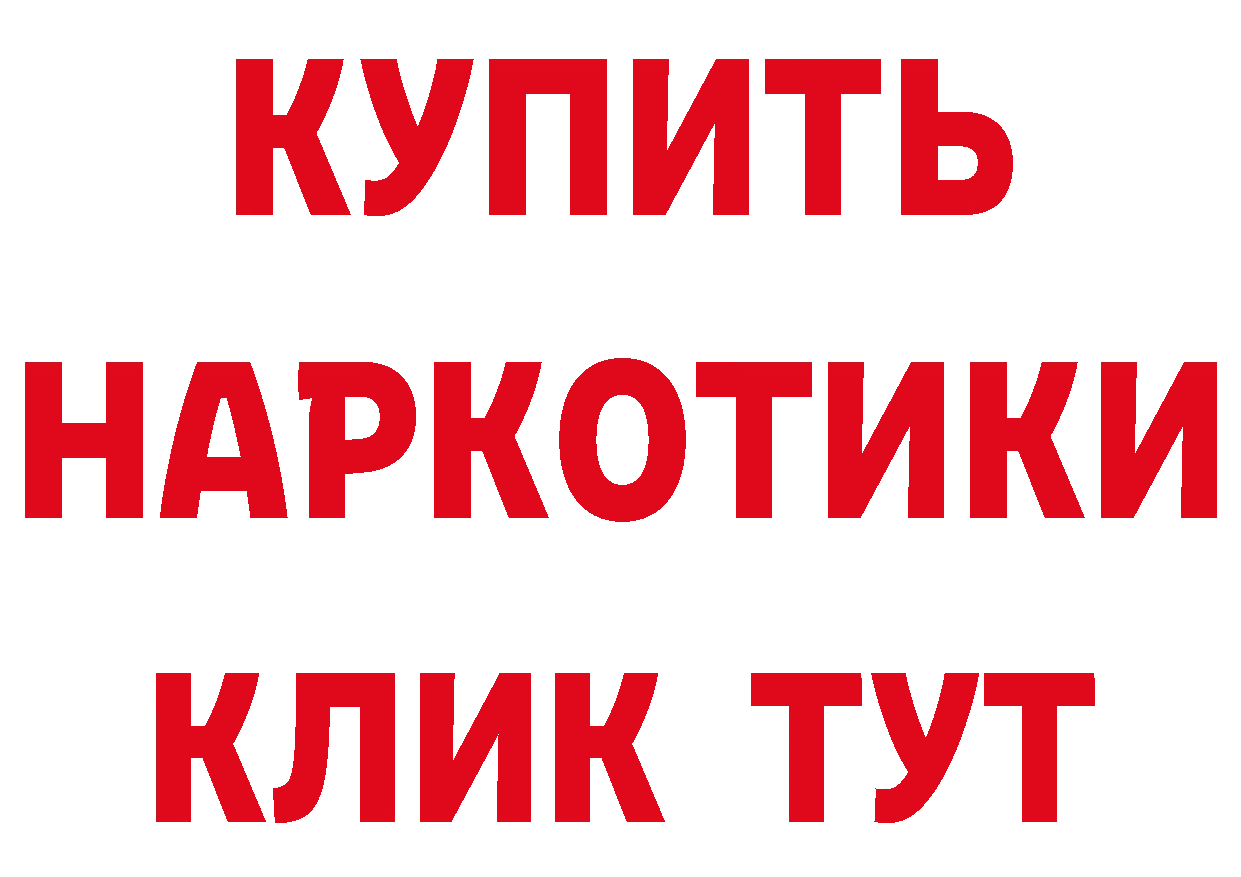 КУПИТЬ НАРКОТИКИ КЛИК ТУТ